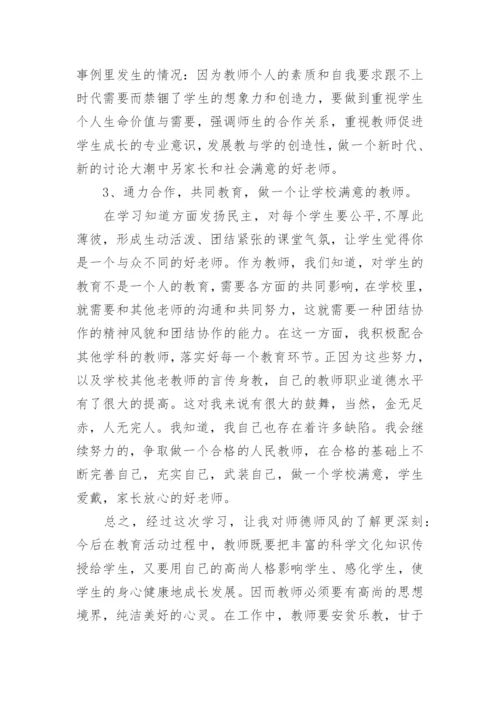 事例里发生的情况：因为教师个人的素质和自我要求跟不上时代需要而禁锢了学生的想象力和创造力，要做到重视学生个人生命价值与需要，强调师生的合作关系，重视教师促进学生成长的专业意识，发展教与学的创造性，做一个新时代、新的讨论大潮中另家长和社会满意的好老师。

3、通力合作，共同教育，做一个让学校满意的教师。

在学习知道方面发扬民主，对每个学生要公平，不厚此薄彼，形成生动活泼、团结紧张的课堂气氛，让学生觉得你是一个与众不同的好老师。作为教师，我们知道，对学生的教育不是一个人的教育，需要各方面的共同影响，在学校里，就需要和其他老师的沟通和共同努力，这就需要一种团结协作的精神风貌和团结协作的能力。在这一方面，我积极配合其他学科的教师，落实好每一个教育环节。正因为这些努力，以及学校其他老教师的言传身教，自己的教师职业道德水平有了很大的提高。这对我来说有很大的鼓舞，当然，金无足赤，人无完人。我知道，我自己也存在着许多缺陷。我会继续努力的，争取做一个合格的人民教师，在合格的基础上不断完善自己，充实自己，武装自己，做一个学校满意，学生爱戴，家长放心的好老师。

总之，经过这次学习，让我对师德师风的了解更深刻：今后在教育活动过程中，教师既要把丰富的科学文化知识传授给学生，又要用自己的高尚人格影响学生、感化学生，使学生的身心健康地成长发展。因而教师必须要有高尚的思想境界，纯洁美好的心灵。在工作中，教师要安贫乐教，甘于